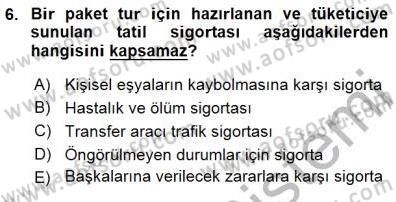 6. Bir paket tur için hazırlanan ve tüketiciye sunulan tatil sigortası aşağıdakilerden hangisini kapsamaz?

A) Kişisel eşyaların kaybolmasına karşı sigorta
B) Hastalık ve ölüm sigortası
C) Transfer aracı trafik sigortası
D) Öngörülmeyen durumlar için sigorta
E) Başkalarına verilecek zararlara karşı sigorta

www.aofsoru.com